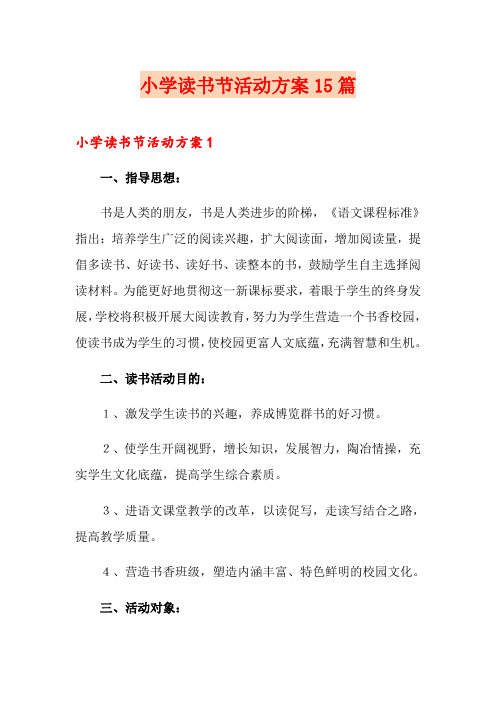 小学读书节活动方案15篇

小学读书节活动方案1

一、指导思想：

书是人类的朋友，书是人类进步的阶梯，《语文课程标准》指出：培养学生广泛的阅读兴趣，扩大阅读面，增加阅读量，提倡多读书、好读书、读好书、读整本的书，鼓励学生自主选择阅读材料。为能更好地贯彻这一新课标要求，着眼于学生的终身发展，学校将积极开展大阅读教育，努力为学生营造一个书香校园，使读书成为学生的习惯，使校园更富人文底蕴，充满智慧和生机。

二、读书活动目的：

1、激发学生读书的兴趣，养成博览群书的好习惯。

2、使学生开阔视野，增长知识，发展智力，陶冶情操，充实学生文化底蕴，提高学生综合素质。

3、进语文课堂教学的改革，以读促写，走读写结合之路，提高教学质量。

4、营造书香班级，塑造内涵丰富、特色鲜明的校园文化。

三、活动对象：